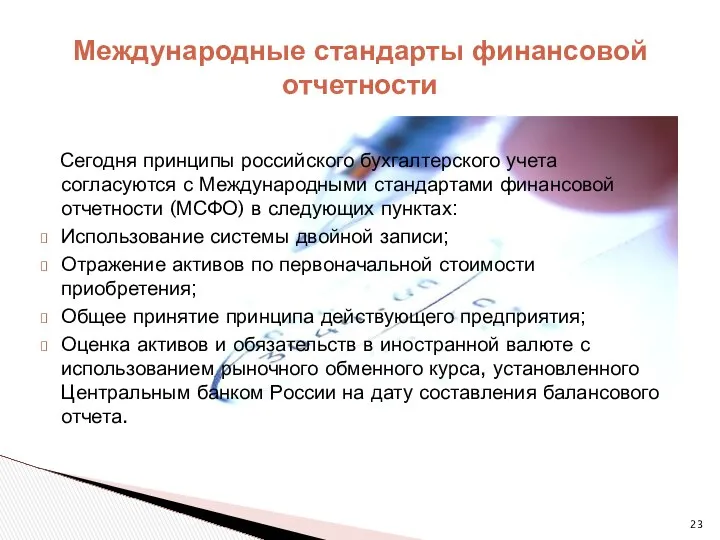 Международные стандарты финансовой отчетности

Сегодня принципы российского бухгалтерского учета согласуются с Международными стандартами финансовой отчетности (МСФО) в следующих пунктах:

Использование системы двойной записи;

Отражение активов по первоначальной стоимости приобретения;

Общее принятие принципа действующего предприятия;

Оценка активов и обязательств в иностранной валюте с использованием рыночного обменного курса, установленного Центральным банком России на дату составления балансового отчета.

23